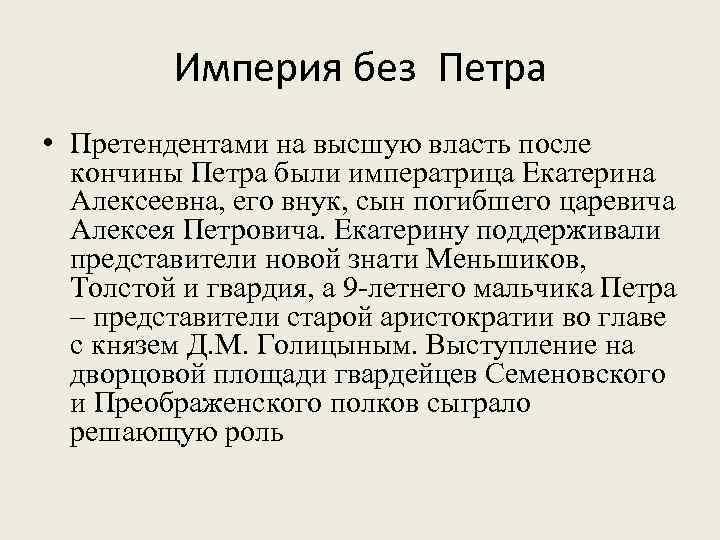 Империя без Петра

• Претендентами на высшую власть после кончины Петра были императрица Екатерина Алексеевна, его внук, сын погибшего царевича Алексея Петровича. Екатерину поддерживали представители новой знати Меньшиков, Толстой и гвардия, а 9-летнего мальчика Петра – представители старой аристократии во главе с князем Д.М. Голицыным. Выступление на дворцовой площади гвардейцев Семеновского и Преображенского полков сыграло решающую роль